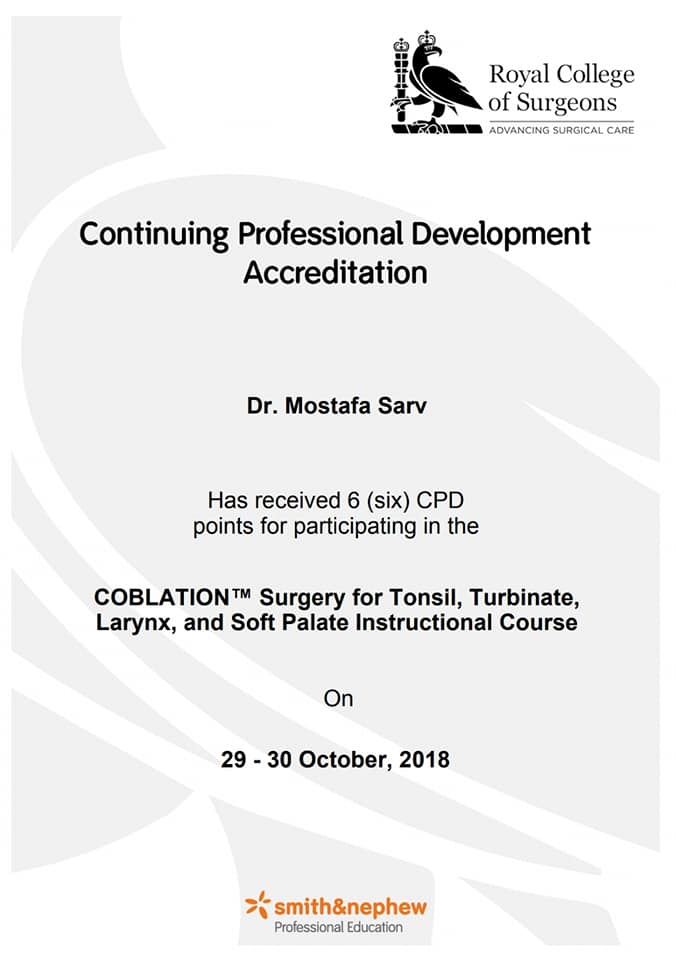 Royal College of Surgeons
ADVANCING SURGICAL CARE

Continuing Professional Development Accreditation

Dr. Mostafa Sarv

Has received 6 (six) CPD points for participating in the

COBLATION™ Surgery for Tonsil, Turbinate, Larynx, and Soft Palate Instructional Course

On

29 - 30 October, 2018

smith&nephew
Professional Education